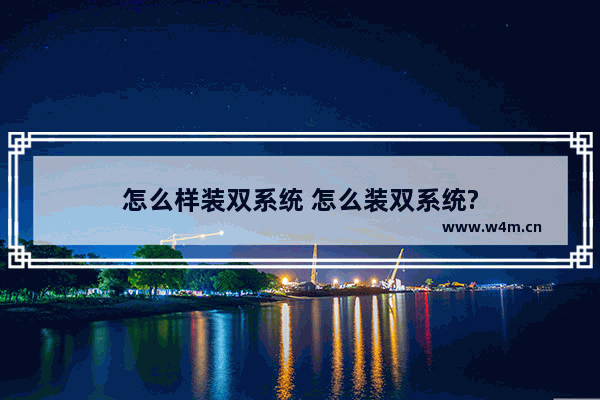 怎么样装双系统 怎么装双系统?

www.w4m.cn